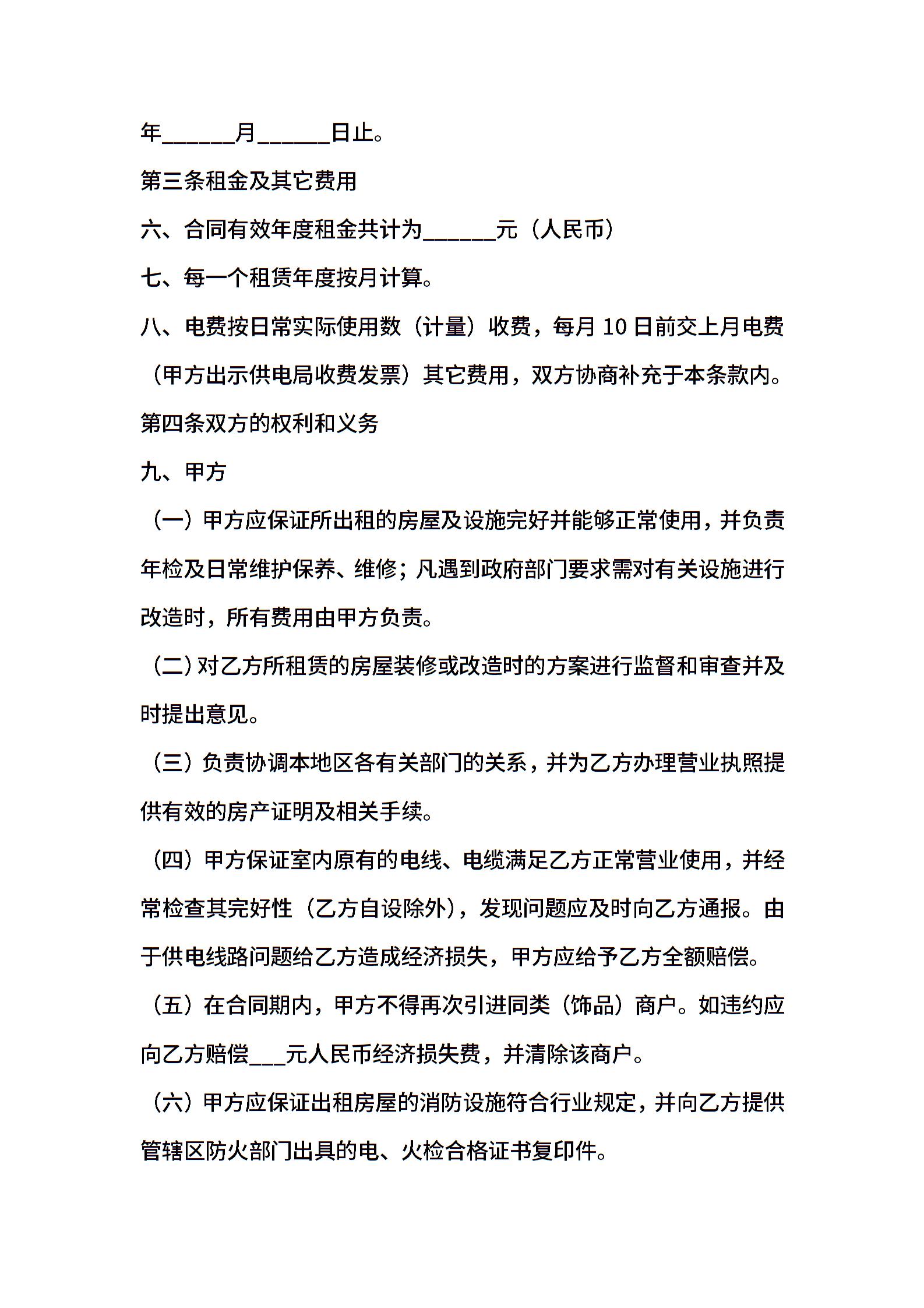 年______月______日止。

第三条租金及其它费用

六、合同有效年度租金共计为______元（人民币）

七、每一个租赁年度按月计算。

八、电费按日常实际使用数（计量）收费，每月 10 日前交上月电费（甲方出示供电局收费发票）其它费用，双方协商补充于本条款内。

第四条双方的权利和义务

九、甲方

（一）甲方应保证所出租的房屋及设施完好并能够正常使用，并负责年检及日常维护保养、维修；凡遇到政府部门要求需对有关设施进行改造时，所有费用由甲方负责。

（二）对乙方所租赁的房屋装修或改造时的方案进行监督和审查并及时提出意见。

（三）负责协调本地区各有关部门的关系，并为乙方办理营业执照提供有效的房产证明及相关手续。

（四）甲方保证室内原有的电线、电缆满足乙方正常营业使用，并经常检查其完好性（乙方自设除外），发现问题应及时向乙方通报。由于供电线路问题给乙方造成经济损失，甲方应给予乙方全额赔偿。

（五）在合同期内，甲方不得再次引进同类（饰品）商户。如违约应向乙方赔偿___元人民币经济损失费，并清除该商户。

（六）甲方应保证出租房屋的消防设施符合行业规定，并向乙方提供管辖区防火部门出具的电、火检合格证书复印件。